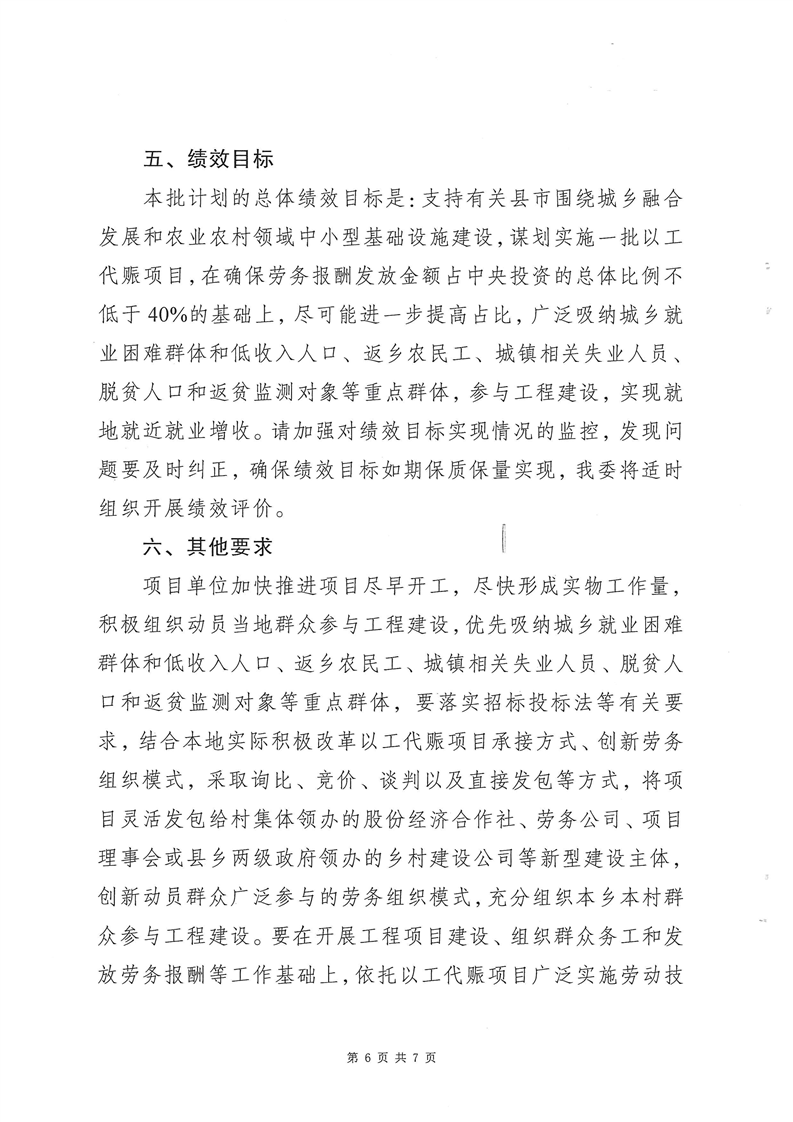 五、绩效目标

本批计划的总体绩效目标是：支持有关县市围绕城乡融合发展和农业农村领域中小型基础设施建设，谋划实施一批以工代赈项目，在确保劳务报酬发放金额占中央投资的总体比例不低于40%的基础上，尽可能进一步提高占比，广泛吸纳城乡就业困难群体和低收入人口、返乡农民工、城镇相关失业人员、脱贫人口和返贫监测对象等重点群体，参与工程建设，实现就地就近就业增收。请加强对绩效目标实现情况的监控，发现问题要及时纠正，确保绩效目标如期保质保量实现，我委将适时组织开展绩效评价。

六、其他要求

项目单位加快推进项目尽早开工，尽快形成实物工作量，积极组织动员当地群众参与工程建设，优先吸纳城乡就业困难群体和低收入人口、返乡农民工、城镇相关失业人员、脱贫人口和返贫监测对象等重点群体，要落实招标投标法等有关要求，结合本地实际积极改革以工代赈项目承接方式、创新劳务组织模式，采取询比、竞价、谈判以及直接发包等方式，将项目灵活发包给村集体领办的股份经济合作社、劳务公司、项目理事会或县乡两级政府领办的乡村建设公司等新型建设主体，创新动员群众广泛参与的劳务组织模式，充分组织本乡本村群众参与工程建设。要在开展工程项目建设、组织群众务工和发放劳务报酬等工作基础上，依托以工代赈项目广泛实施劳动技

第 6 页 共 7 页